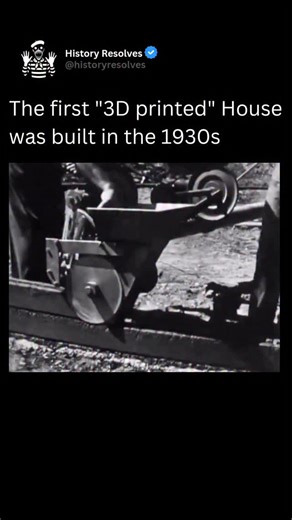 History Resolves
@historyresolves

The first "3D printed" House was built in the 1930s